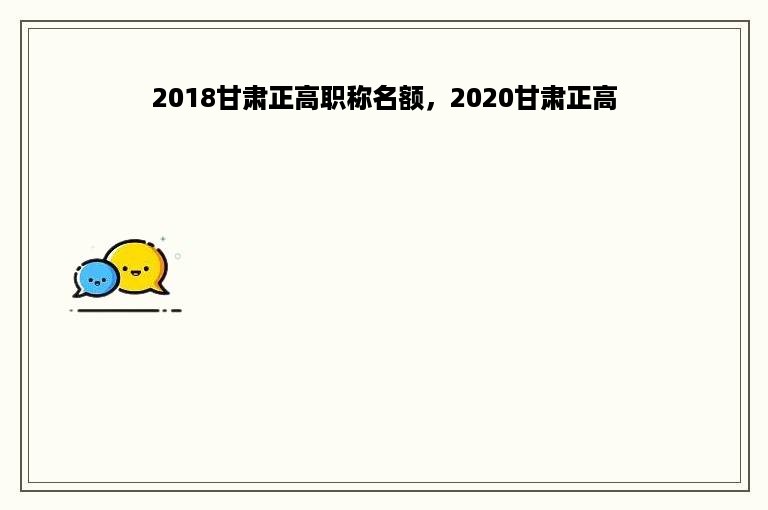 2018甘肃正高职称名额，2020甘肃正高